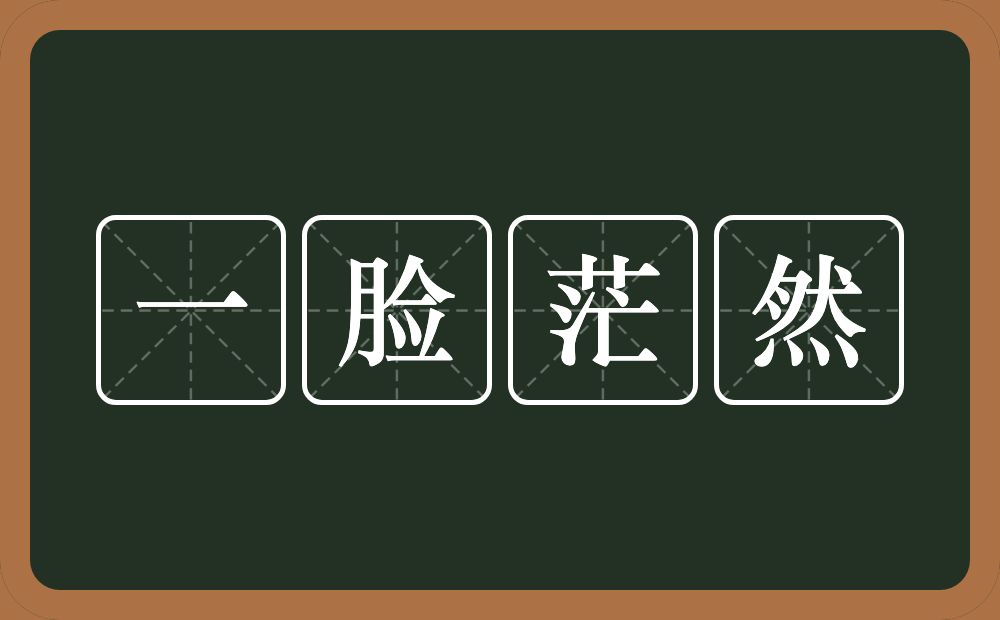 一脸茫然